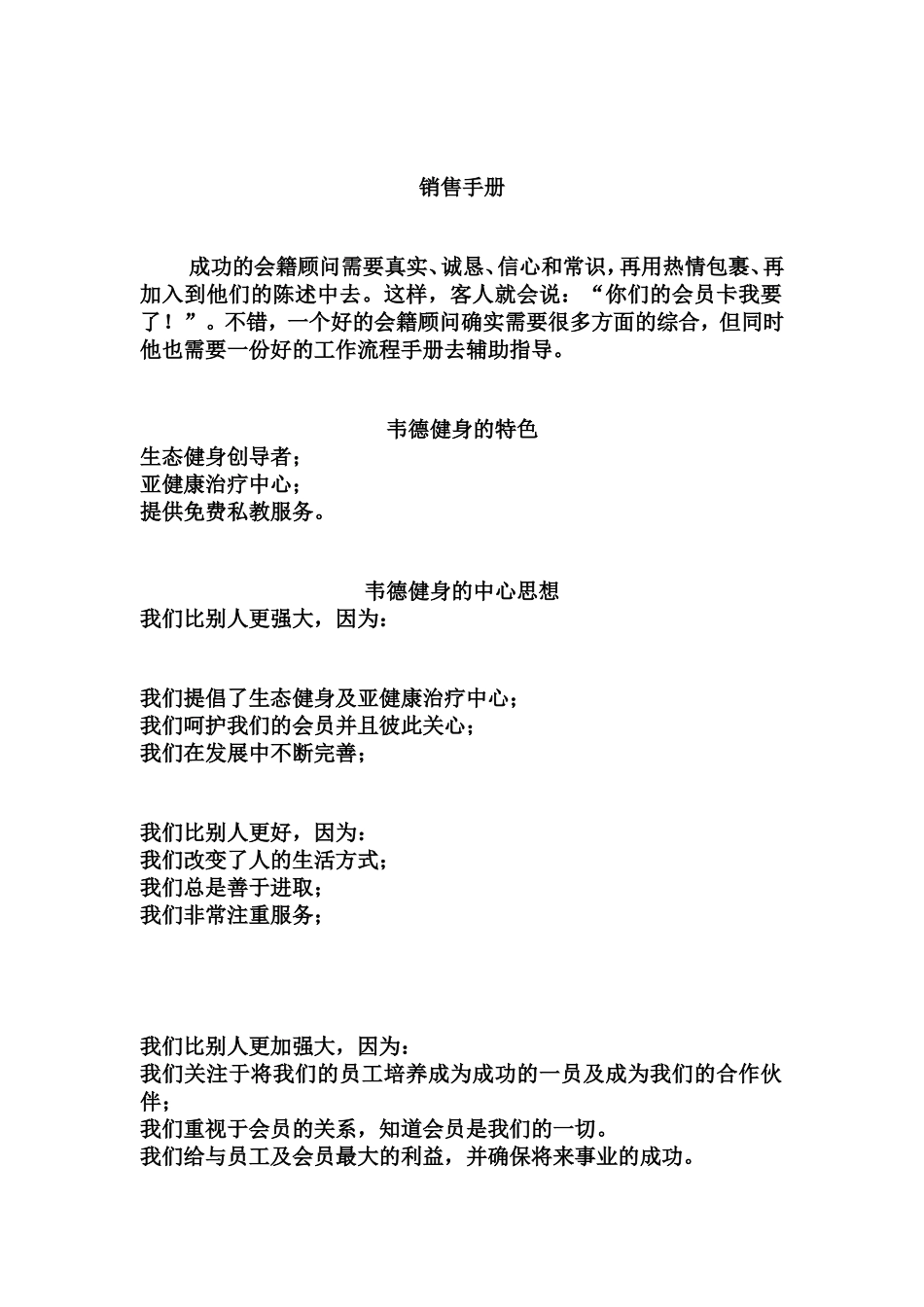 销售手册

成功的会籍顾问需要真实、诚恳、信心和常识，再用热情包裹、再加入到他们的陈述中去。这样，客人就会说：“你们的会员卡我要了！”。不错，一个好的会籍顾问确实需要很多方面的综合，但同时他也需要一份好的工作流程手册去辅助指导。

韦德健身的特色
生态健身创导者；
亚健康治疗中心；
提供免费私教服务。

韦德健身的中心思想
我们比别人更强大，因为：

我们提倡了生态健身及亚健康治疗中心；
我们呵护我们的会员并且彼此关心；
我们在发展中不断完善；

我们比别人更好，因为：
我们改变了人的生活方式；
我们总是善于进取；
我们非常注重服务；

我们比别人更加强大，因为：
我们关注于将我们的员工培养成为成功的一员及成为我们的合作伙伴；
我们重视于会员的关系，知道会员是我们的一切。
我们给与员工及会员最大的利益，并确保将来事业的成功。